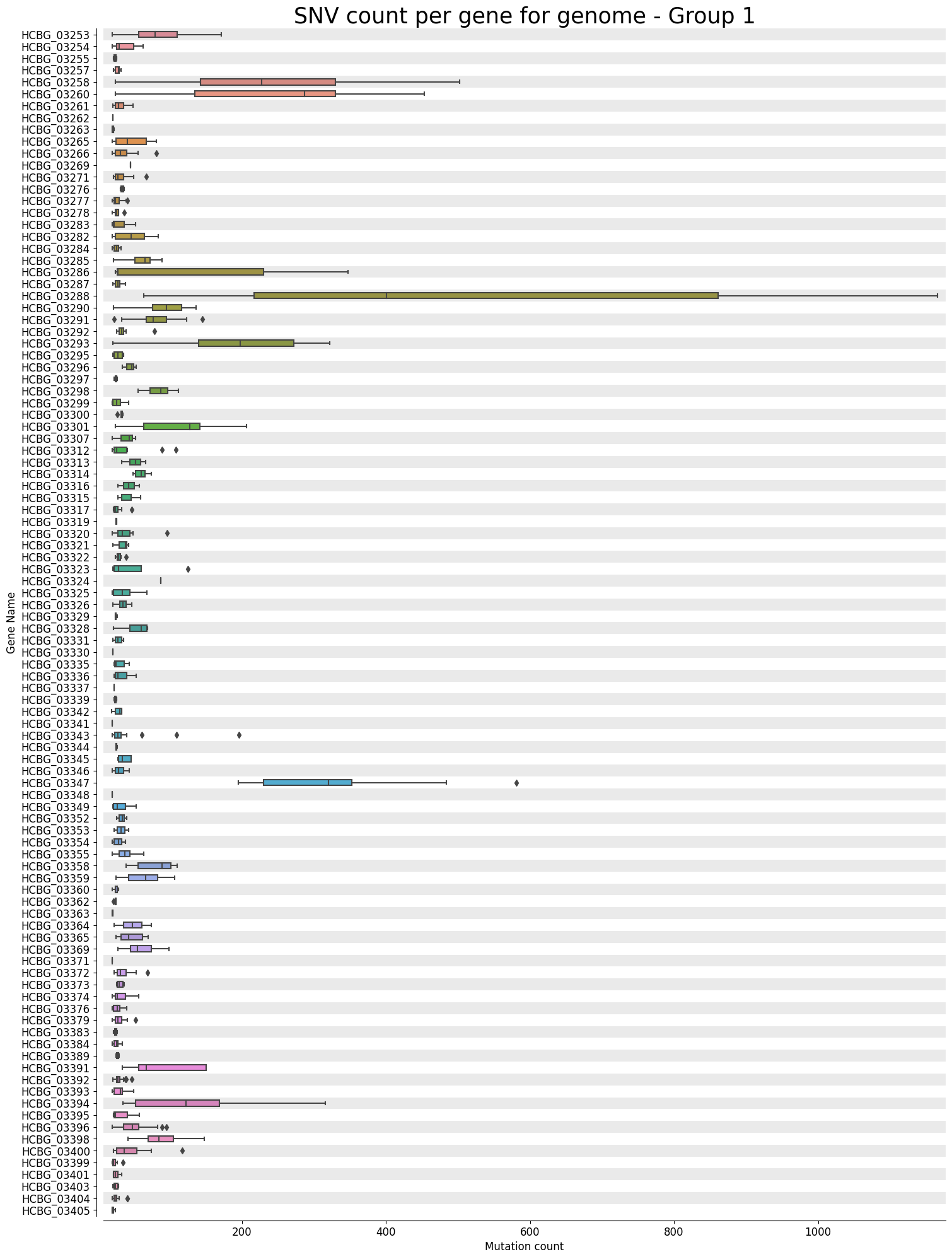 SNV count per gene for genome - Group 1

Gene Name

HCBG_03253
HCBG_03254
HCBG_03255
HCBG_03257
HCBG_03258
HCBG_03260
HCBG_03261
HCBG_03262
HCBG_03263
HCBG_03265
HCBG_03266
HCBG_03269
HCBG_03271
HCBG_03276
HCBG_03277
HCBG_03278
HCBG_03283
HCBG_03282
HCBG_03284
HCBG_03285
HCBG_03286
HCBG_03287
HCBG_03288
HCBG_03290
HCBG_03291
HCBG_03292
HCBG_03293
HCBG_03295
HCBG_03296
HCBG_03297
HCBG_03298
HCBG_03299
HCBG_03300
HCBG_03301
HCBG_03307
HCBG_03312
HCBG_03313
HCBG_03314
HCBG_03316
HCBG_03315
HCBG_03317
HCBG_03319
HCBG_03320
HCBG_03321
HCBG_03322
HCBG_03323
HCBG_03324
HCBG_03325
HCBG_03326
HCBG_03329
HCBG_03328
HCBG_03331
HCBG_03330
HCBG_03335
HCBG_03336
HCBG_03337
HCBG_03339
HCBG_03342
HCBG_03341
HCBG_03343
HCBG_03344
HCBG_03345
HCBG_03346
HCBG_03347
HCBG_03348
HCBG_03349
HCBG_03352
HCBG_03353
HCBG_03354
HCBG_03355
HCBG_03358
HCBG_03359
HCBG_03360
HCBG_03362
HCBG_03363
HCBG_03364
HCBG_03365
HCBG_03369
HCBG_03371
HCBG_03372
HCBG_03373
HCBG_03374
HCBG_03376
HCBG_03379
HCBG_03383
HCBG_03384
HCBG_03389
HCBG_03391
HCBG_03392
HCBG_03393
HCBG_03394
HCBG_03395
HCBG_03396
HCBG_03398
HCBG_03400
HCBG_03399
HCBG_03401
HCBG_03403
HCBG_03404
HCBG_03405

200 400 600 800 1000
Mutation count